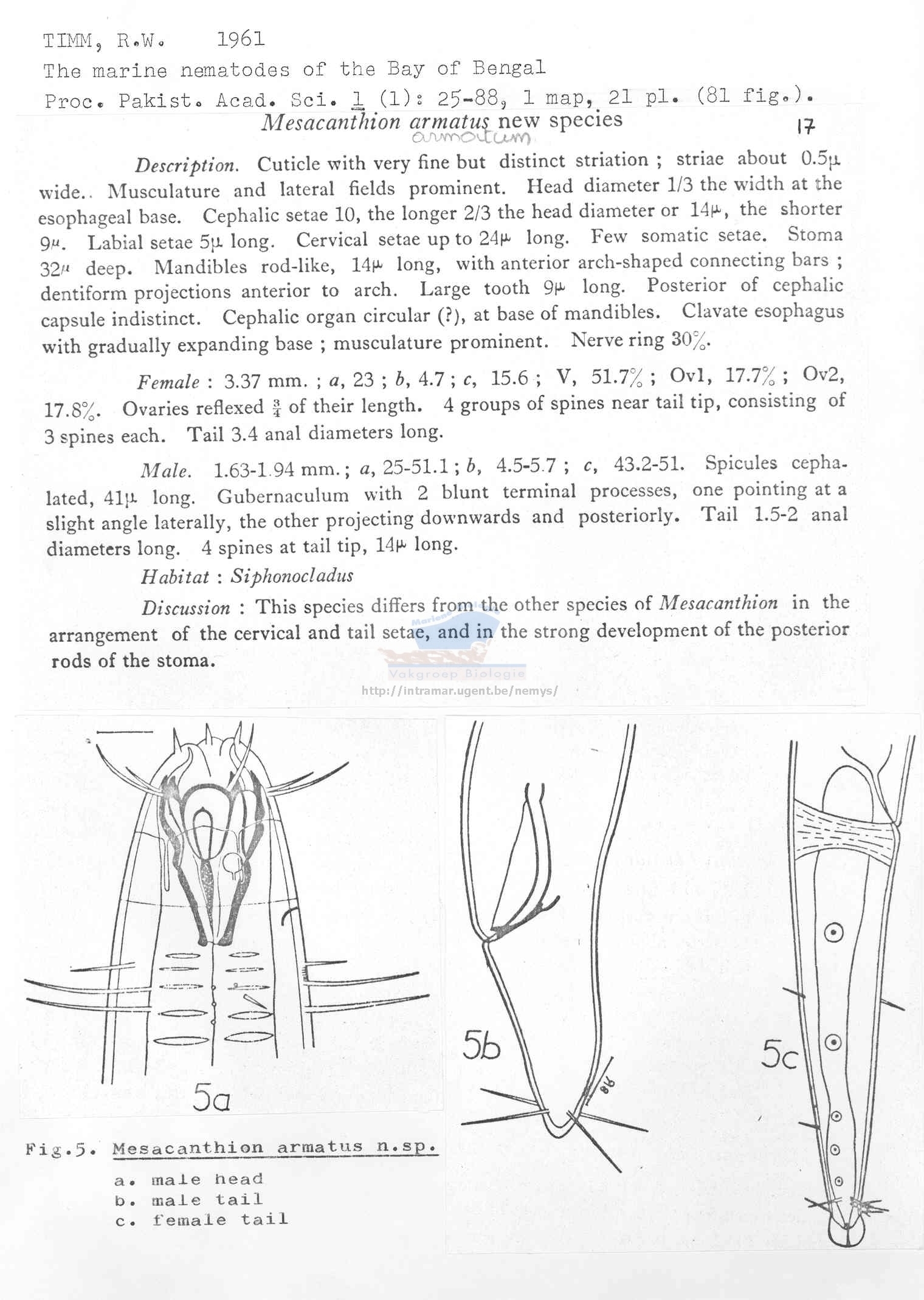 TIMM, R.W. 1961
The marine nematodes of the Bay of Bengal
Proc. Pakist. Acad. Sci. 1 (1): 25-88, 1 map, 21 pl. (81 fig.).

Mesacanthion armatus new species
armatum
17

Description. Cuticle with very fine but distinct striation ; striae about 0.5µ wide.. Musculature and lateral fields prominent. Head diameter 1/3 the width at the esophageal base. Cephalic setae 10, the longer 2/3 the head diameter or 14µ, the shorter 9µ. Labial setae 5µ long. Cervical setae up to 24µ long. Few somatic setae. Stoma 32µ deep. Mandibles rod-like, 14µ long, with anterior arch-shaped connecting bars ; dentiform projections anterior to arch. Large tooth 9µ long. Posterior of cephalic capsule indistinct. Cephalic organ circular (?), at base of mandibles. Clavate esophagus with gradually expanding base ; musculature prominent. Nerve ring 30%.

Female : 3.37 mm. ; a, 23 ; b, 4.7 ; c, 15.6 ; V, 51.7% ; Ov1, 17.7% ; Ov2, 17.8%. Ovaries reflexed $\frac{3}{4}$ of their length. 4 groups of spines near tail tip, consisting of 3 spines each. Tail 3.4 anal diameters long.

Male. 1.63-1.94 mm. ; a, 25-51.1 ; b, 4.5-5.7 ; c, 43.2-51. Spicules cephalated, 41µ long. Gubernaculum with 2 blunt terminal processes, one pointing at a slight angle laterally, the other projecting downwards and posteriorly. Tail 1.5-2 anal diameters long. 4 spines at tail tip, 14µ long.

Habitat : Siphonocladus

Discussion : This species differs from the other species of Mesacanthion in the arrangement of the cervical and tail setae, and in the strong development of the posterior rods of the stoma.

Vakgroep Biologie
http://intramar.ugent.be/nemys/

5a
5b
5c

Fig.5. Mesacanthion armatus n.sp.
a. male head
b. male tail
c. female tail